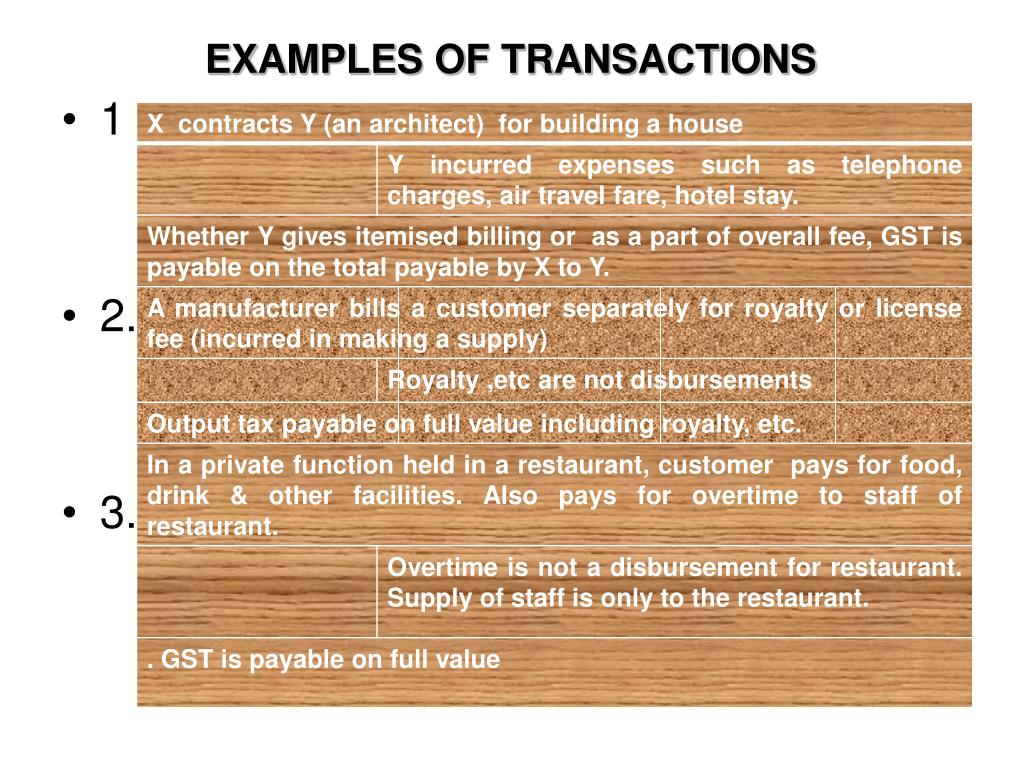 EXAMPLES OF TRANSACTIONS

• 1

X contracts Y (an architect) for building a house

Y incurred expenses such as telephone charges, air travel fare, hotel stay.

Whether Y gives itemised billing or as a part of overall fee, GST is payable on the total payable by X to Y.

• 2.

A manufacturer bills a customer separately for royalty or license fee (incurred in making a supply)

Royalty ,etc are not disbursements

Output tax payable on full value including royalty, etc.

• 3.

In a private function held in a restaurant, customer pays for food, drink & other facilities. Also pays for overtime to staff of restaurant.

Overtime is not a disbursement for restaurant. Supply of staff is only to the restaurant.

. GST is payable on full value